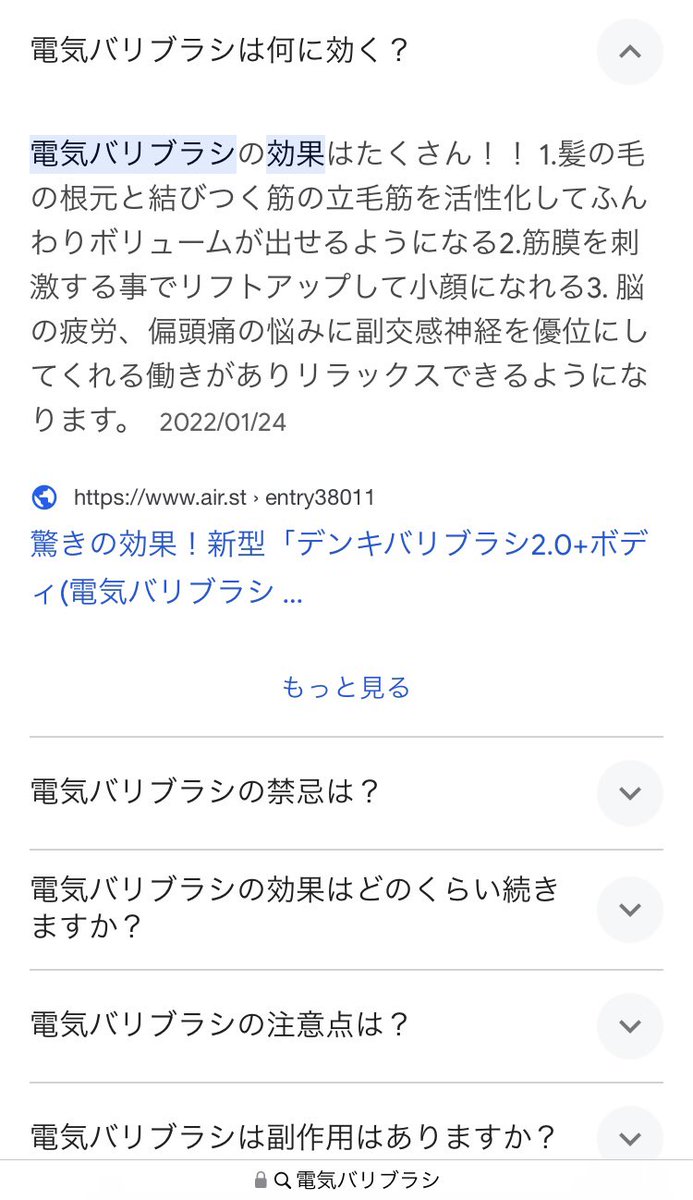 電気バリブラシは何に効く？

電気バリブラシの効果はたくさん！！ 1.髪の毛の根元と結びつく筋の立毛筋を活性化してふんわりボリュームが出せるようになる2.筋膜を刺激する事でリフトアップして小顔になれる3. 脳の疲労、偏頭痛の悩みに副交感神経を優位にしてくれる働きがありリラックスできるようになります。 2022/01/24

https://www.air.st › entry38011
驚きの効果！新型「デンキバリブラシ2.0+ボディ(電気バリブラシ ...

もっと見る

電気バリブラシの禁忌は？

電気バリブラシの効果はどのくらい続きますか？

電気バリブラシの注意点は？

電気バリブラシは副作用はありますか？

電気バリブラシ